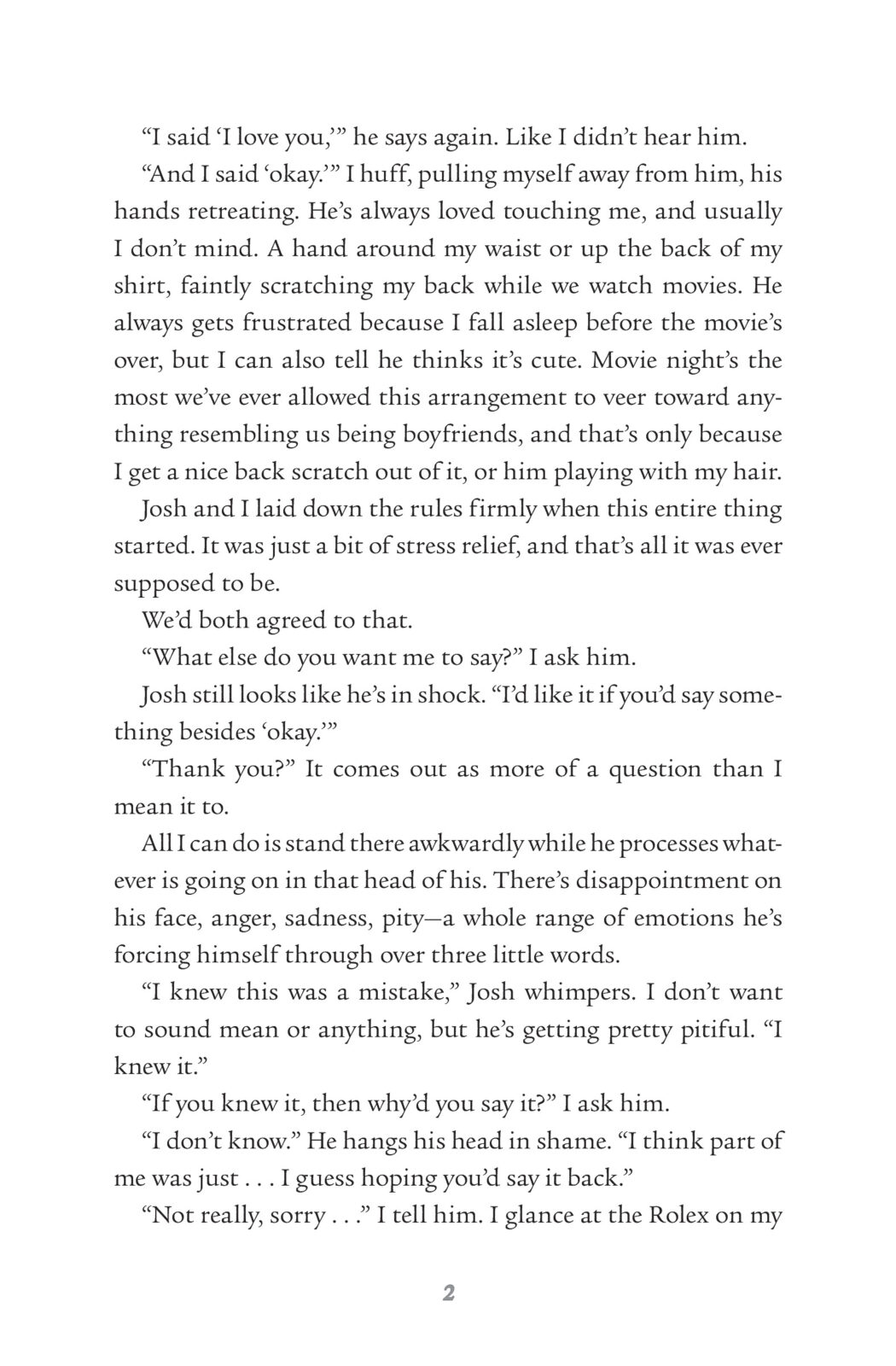 “I said ‘I love you,’” he says again. Like I didn’t hear him.

“And I said ‘okay.’” I huff, pulling myself away from him, his hands retreating. He’s always loved touching me, and usually I don’t mind. A hand around my waist or up the back of my shirt, faintly scratching my back while we watch movies. He always gets frustrated because I fall asleep before the movie’s over, but I can also tell he thinks it’s cute. Movie night’s the most we’ve ever allowed this arrangement to veer toward anything resembling us being boyfriends, and that’s only because I get a nice back scratch out of it, or him playing with my hair.

Josh and I laid down the rules firmly when this entire thing started. It was just a bit of stress relief, and that’s all it was ever supposed to be.

We’d both agreed to that.

“What else do you want me to say?” I ask him.

Josh still looks like he’s in shock. “I’d like it if you’d say something besides ‘okay.’”

“Thank you?” It comes out as more of a question than I mean it to.

All I can do is stand there awkwardly while he processes whatever is going on in that head of his. There’s disappointment on his face, anger, sadness, pity—a whole range of emotions he’s forcing himself through over three little words.

“I knew this was a mistake,” Josh whimpers. I don’t want to sound mean or anything, but he’s getting pretty pitiful. “I knew it.”

“If you knew it, then why’d you say it?” I ask him.

“I don’t know.” He hangs his head in shame. “I think part of me was just . . . I guess hoping you’d say it back.”

“Not really, sorry . . .” I tell him. I glance at the Rolex on my

2